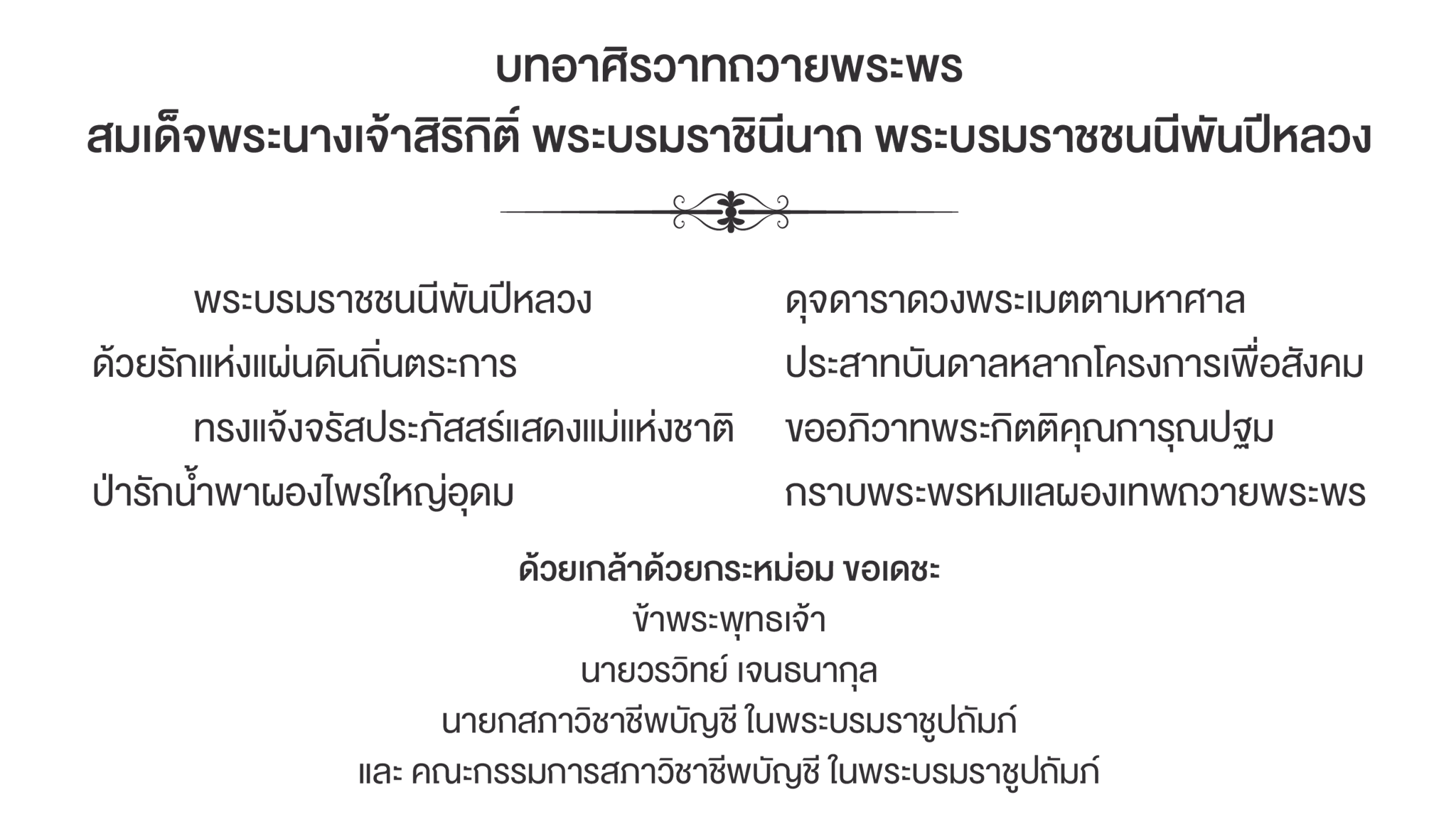 บทอาศิรวาทถวายพระพร
สมเด็จพระนางเจ้าสิริกิติ์ พระบรมราชินีนาถ พระบรมราชชนนีพันปีหลวง

พระบรมราชชนนีพันปีหลวง ดุจดาราดวงพระเมตตามหาศาล
ด้วยรักแห่งแผ่นดินถิ่นตระการ ประสาทบันดาลหลากโครงการเพื่อสังคม
ทรงแจ้งจรัสประภัสสร์แสดงแม่แห่งชาติ ขออภิวาทพระกิตติคุณการุณปฐม
ป่ารักน้ำพาผองไพรใหญ่อุดม กราบพระพรหมแลผองเทพถวายพระพร

ด้วยเกล้าด้วยกระหม่อม ขอเดชะ
ข้าพระพุทธเจ้า
นายวรวิทย์ เจนธนากุล
นายกสภาวิชาชีพบัญชี ในพระบรมราชูปถัมภ์
และ คณะกรรมการสภาวิชาชีพบัญชี ในพระบรมราชูปถัมภ์